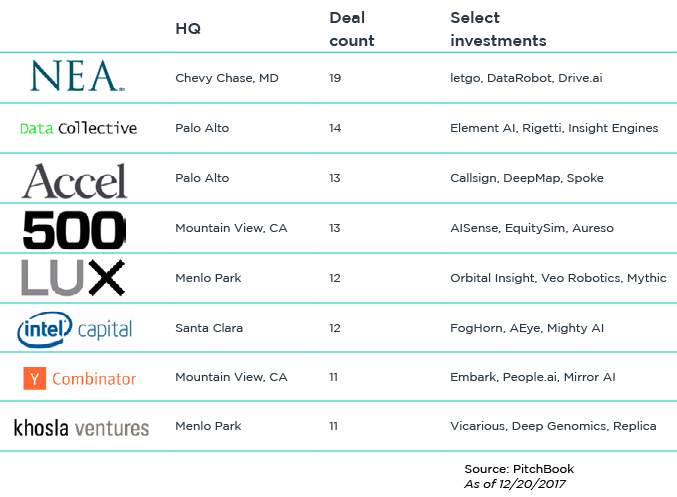 | | HQ | Deal count | Select investments |
|---|---|---|---|
| NEA | Chevy Chase, MD | 19 | letgo, DataRobot, Drive.ai |
| Data Collective | Palo Alto | 14 | Element AI, Rigetti, Insight Engines |
| Accel | Palo Alto | 13 | Callsign, DeepMap, Spoke |
| 500 | Mountain View, CA | 13 | AISense, EquitySim, Aureso |
| LUX | Menlo Park | 12 | Orbital Insight, Veo Robotics, Mythic |
| intel capital | Santa Clara | 12 | FogHorn, AEye, Mighty AI |
| Y Combinator | Mountain View, CA | 11 | Embark, People.ai, Mirror AI |
| khosla ventures | Menlo Park | 11 | Vicarious, Deep Genomics, Replica |

Source: PitchBook
As of 12/20/2017